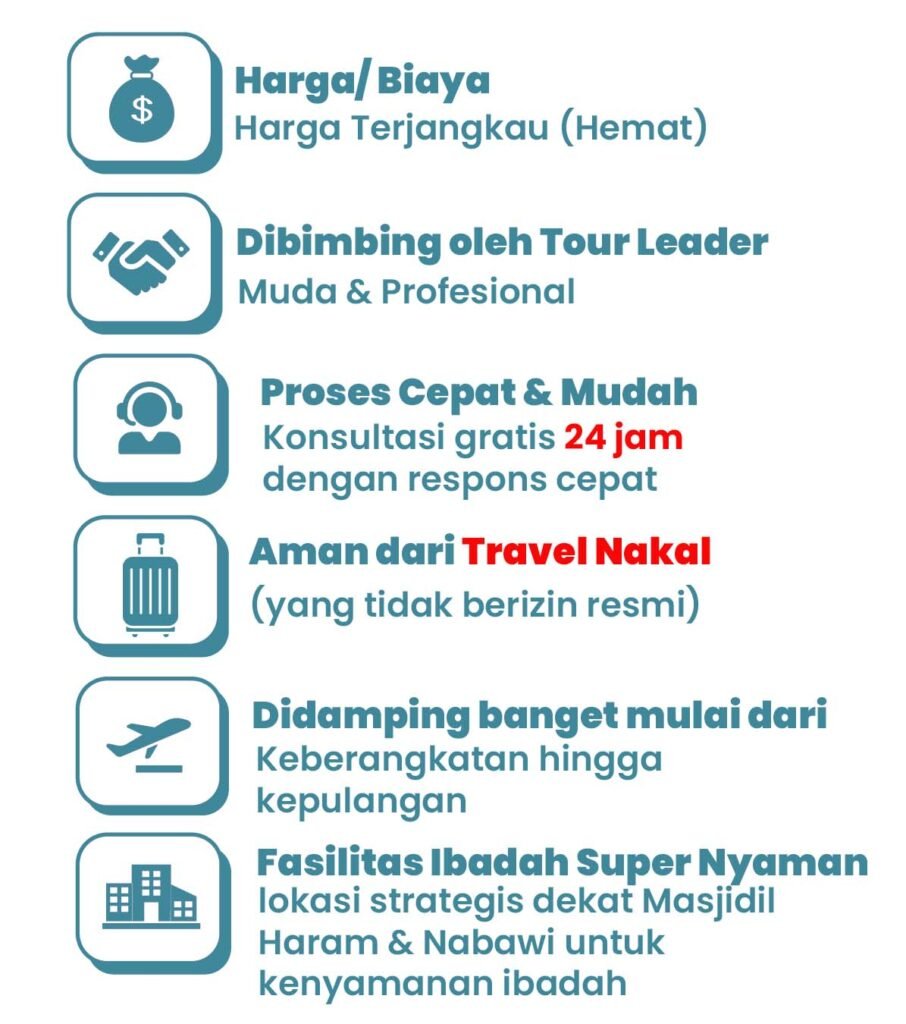 $

Harga/ Biaya
Harga Terjangkau (Hemat)

Dibimbing oleh Tour Leader
Muda & Profesional

Proses Cepat & Mudah
Konsultasi gratis 24 jam dengan respons cepat

Aman dari Travel Nakal
(yang tidak berizin resmi)

Didamping banget mulai dari
Keberangkatan hingga kepulangan

Fasilitas Ibadah Super Nyaman
lokasi strategis dekat Masjidil Haram & Nabawi untuk kenyamanan ibadah